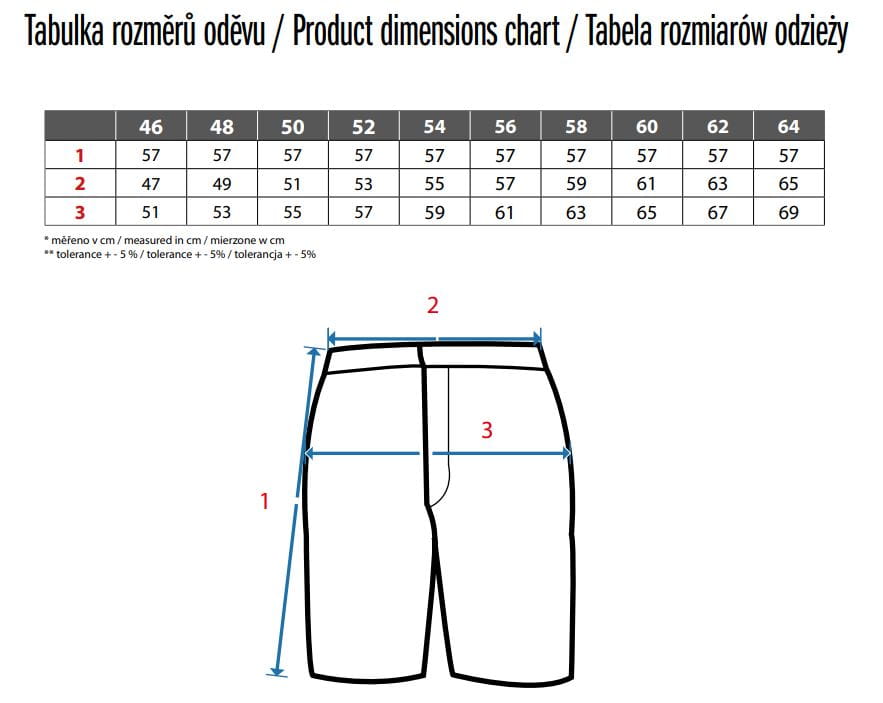 Tabulka rozměrů oděvu / Product dimensions chart / Tabela rozmiarów odzieży

| | 46 | 48 | 50 | 52 | 54 | 56 | 58 | 60 | 62 | 64 |
|---|---|---|---|---|---|---|---|---|---|---|
| 1 | 57 | 57 | 57 | 57 | 57 | 57 | 57 | 57 | 57 | 57 |
| 2 | 47 | 49 | 51 | 53 | 55 | 57 | 59 | 61 | 63 | 65 |
| 3 | 51 | 53 | 55 | 57 | 59 | 61 | 63 | 65 | 67 | 69 |

* měřeno v cm / measured in cm / mierzone w cm
** tolerance + - 5 % / tolerance + - 5% / tolerancja + - 5%

2

3

1